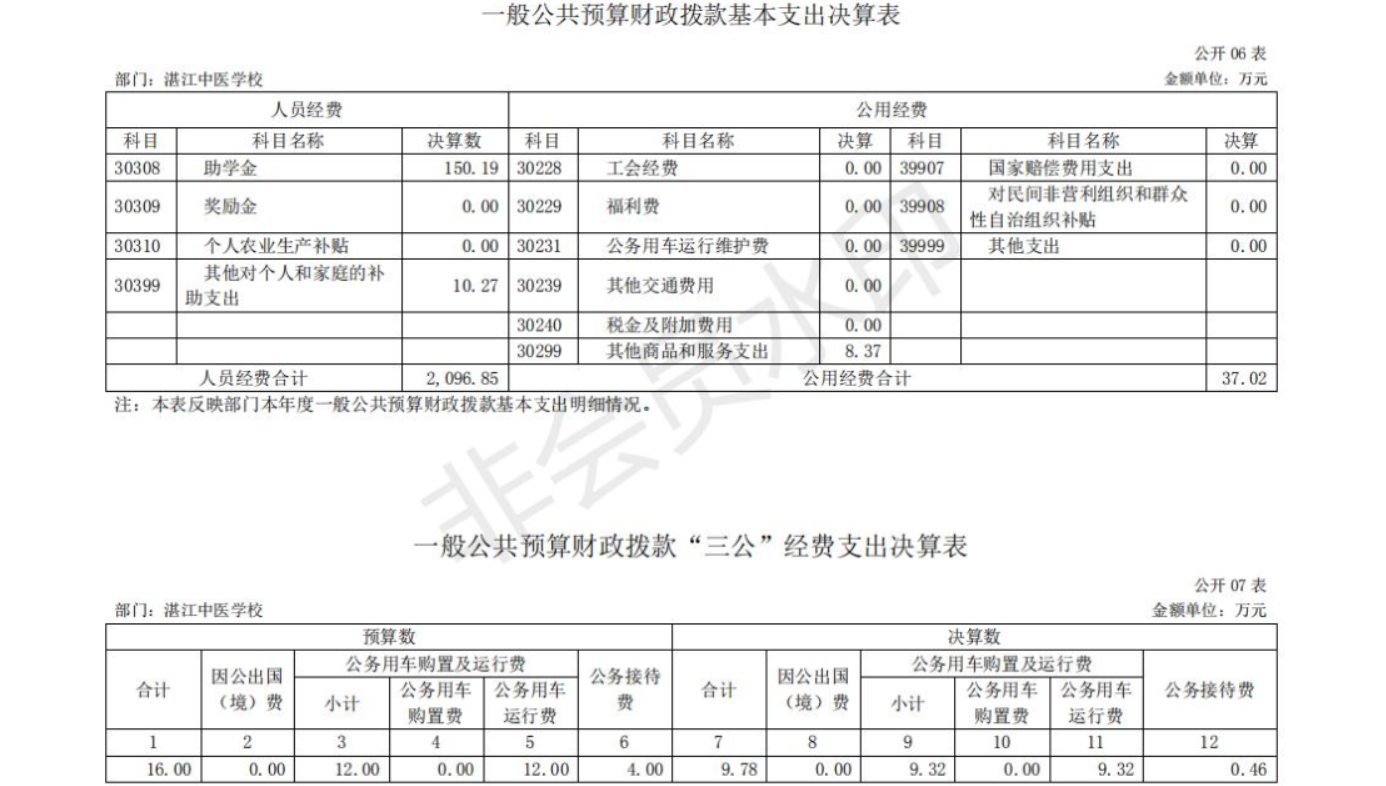 一般公共预算财政拨款基本支出决算表

公开 06 表

部门：湛江中医学校

金额单位：万元

| 人员经费 | | | 公用经费 | | | | | |
|---|---|---|---|---|---|---|---|---|
| 科目 | 科目名称 | 决算数 | 科目 | 科目名称 | 决算 | 科目 | 科目名称 | 决算 |
| 30308 | 助学金 | 150.19 | 30228 | 工会经费 | 0.00 | 39907 | 国家赔偿费用支出 | 0.00 |
| 30309 | 奖励金 | 0.00 | 30229 | 福利费 | 0.00 | 39908 | 对民间非营利组织和群众性自治组织补贴 | 0.00 |
| 30310 | 个人农业生产补贴 | 0.00 | 30231 | 公务用车运行维护费 | 0.00 | 39999 | 其他支出 | 0.00 |
| 30399 | 其他对个人和家庭的补助支出 | 10.27 | 30239 | 其他交通费用 | 0.00 | | | |
| | | | 30240 | 税金及附加费用 | 0.00 | | | |
| | | | 30299 | 其他商品和服务支出 | 8.37 | | | |
| 人员经费合计 | | 2,096.85 | 公用经费合计 | | | | | 37.02 |

注：本表反映部门本年度一般公共预算财政拨款基本支出明细情况。

非会员水印

一般公共预算财政拨款“三公”经费支出决算表

公开 07 表

部门：湛江中医学校

金额单位：万元

| 预算数 | | | | | | 决算数 | | | | | |
|---|---|---|---|---|---|---|---|---|---|---|---|
| 合计 | 因公出国（境）费 | 公务用车购置及运行费 | | | 公务接待费 | 合计 | 因公出国（境）费 | 公务用车购置及运行费 | | | 公务接待费 |
| | | 小计 | 公务用车购置费 | 公务用车运行费 | | | | 小计 | 公务用车购置费 | 公务用车运行费 | |
| 1 | 2 | 3 | 4 | 5 | 6 | 7 | 8 | 9 | 10 | 11 | 12 |
| 16.00 | 0.00 | 12.00 | 0.00 | 12.00 | 4.00 | 9.78 | 0.00 | 9.32 | 0.00 | 9.32 | 0.46 |